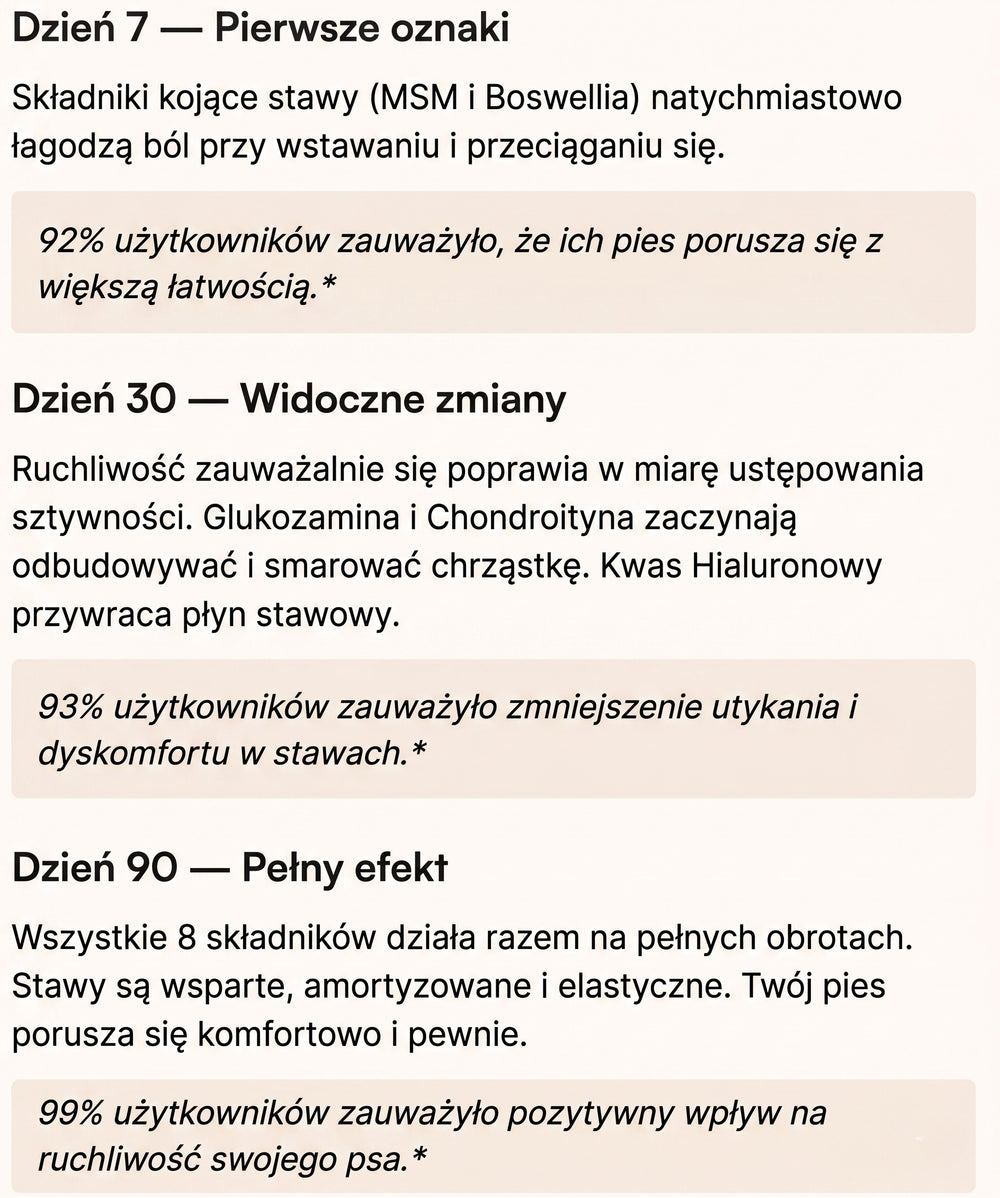 Dzień 7 — Pierwsze oznaki

Składniki kojące stawy (MSM i Boswellia) natychmiastowo łagodzą ból przy wstawaniu i przeciąganiu się.

92% użytkowników zauważyło, że ich pies porusza się z większą łatwością.*

Dzień 30 — Widoczne zmiany

Ruchliwość zauważalnie się poprawia w miarę ustępowania sztywności. Glukozamina i Chondroityna zaczynają odbudowywać i smarować chrząstkę. Kwas Hialuronowy przywraca płyn stawowy.

93% użytkowników zauważyło zmniejszenie utykania i dyskomfortu w stawach.*

Dzień 90 — Pełny efekt

Wszystkie 8 składników działa razem na pełnych obrotach. Stawy są wsparte, amortyzowane i elastyczne. Twój pies porusza się komfortowo i pewnie.

99% użytkowników zauważyło pozytywny wpływ na ruchliwość swojego psa.*